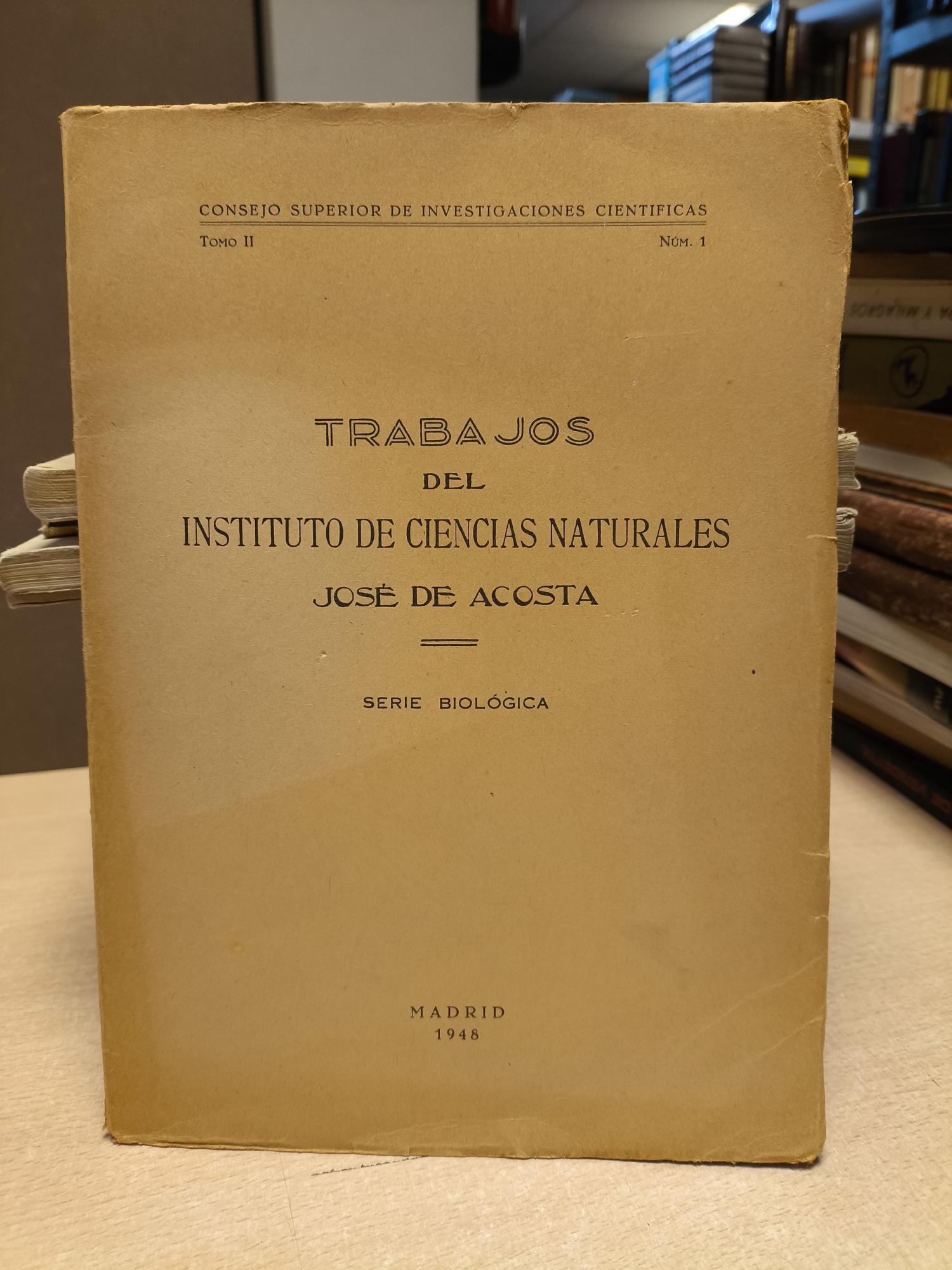 CONSEJO SUPERIOR DE INVESTIGACIONES CIENTIFICAS

Tomo II

Núm. 1

TRABAJOS
DEL
INSTITUTO DE CIENCIAS NATURALES
JOSÉ DE ACOSTA

SERIE BIOLÓGICA

MADRID
1948